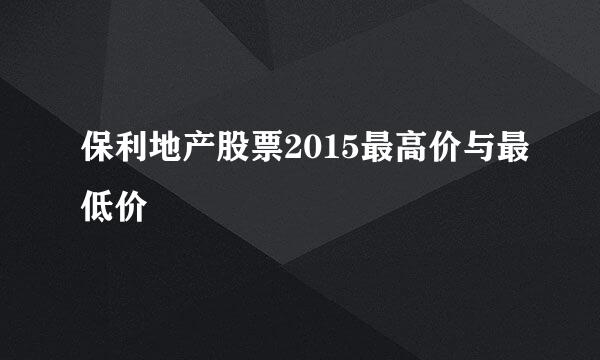 保利地产股票2015最高价与最低价